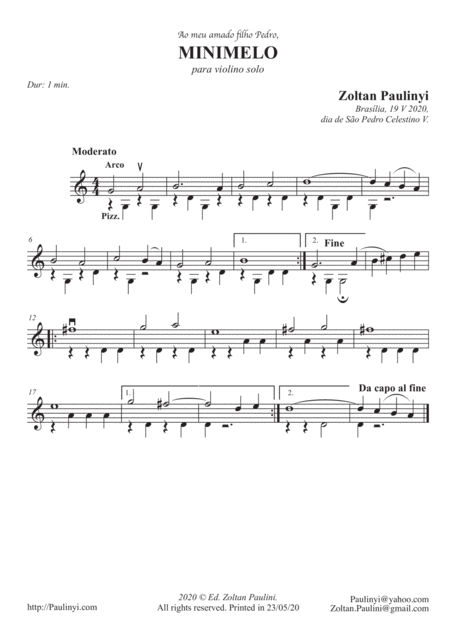 Ao meu amado filho Pedro,

MINIMELO

para violino solo

Dur: 1 min.

Zoltan Paulinyi

Brasília, 19 V 2020,
dia de São Pedro Celestino V.

Moderato

Arco

Pizz.

6

1.

2.

Fine

12

17

1.

2.

Da capo al fine

http://Paulinyi.com

2020 © Ed. Zoltan Paulini.
All rights reserved. Printed in 23/05/20

Paulinyi@yahoo.com
Zoltan.Paulini@gmail.com